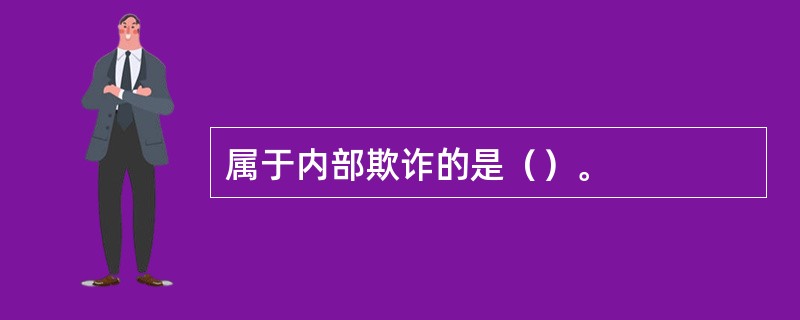 属于内部欺诈的是（）。